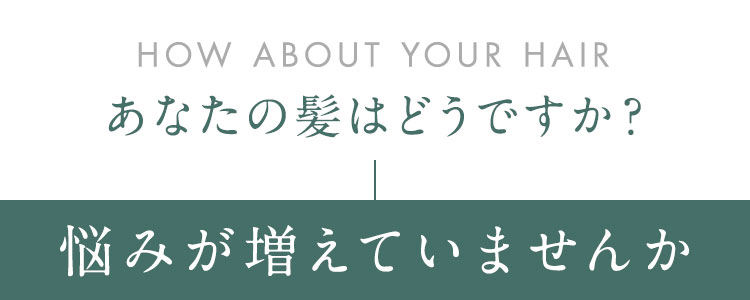 HOW ABOUT YOUR HAIR
あなたの髪はどうですか？

悩みが増えていませんか